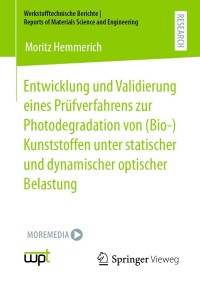 Werkstofftechnische Berichte |
Reports of Materials Science and Engineering

RESEARCH

Moritz Hemmerich

Entwicklung und Validierung eines Prüfverfahrens zur Photodegradation von (Bio-) Kunststoffen unter statischer und dynamischer optischer Belastung

MOREMEDIA

wpt

Springer Vieweg